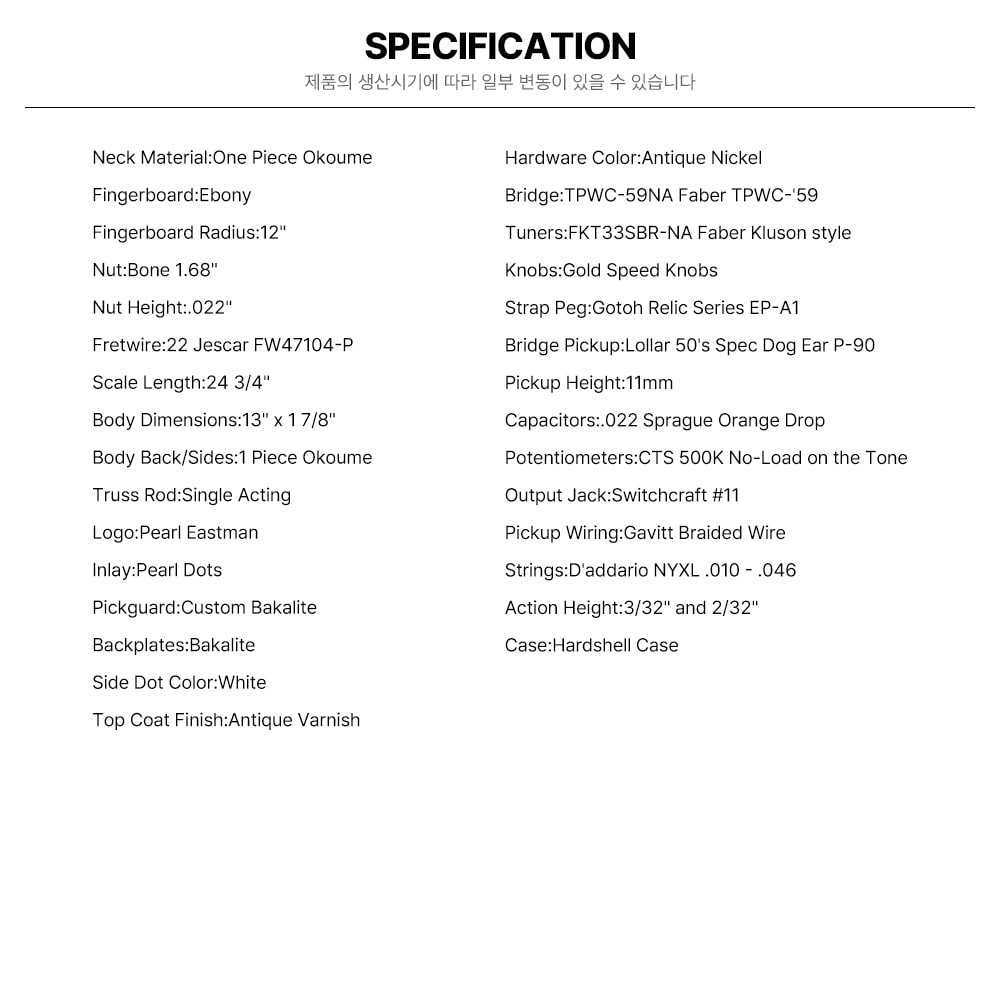 SPECIFICATION
제품의 생산시기에 따라 일부 변동이 있을 수 있습니다

Neck Material:One Piece Okoume

Fingerboard:Ebony

Fingerboard Radius:12"

Nut:Bone 1.68"

Nut Height:.022"

Fretwire:22 Jescar FW47104-P

Scale Length:24 3/4"

Body Dimensions:13" x 1 7/8"

Body Back/Sides:1 Piece Okoume

Truss Rod:Single Acting

Logo:Pearl Eastman

Inlay:Pearl Dots

Pickguard:Custom Bakalite

Backplates:Bakalite

Side Dot Color:White

Top Coat Finish:Antique Varnish

Hardware Color:Antique Nickel

Bridge:TPWC-59NA Faber TPWC-'59

Tuners:FKT33SBR-NA Faber Kluson style

Knobs:Gold Speed Knobs

Strap Peg:Gotoh Relic Series EP-A1

Bridge Pickup:Lollar 50's Spec Dog Ear P-90

Pickup Height:11mm

Capacitors:.022 Sprague Orange Drop

Potentiometers:CTS 500K No-Load on the Tone

Output Jack:Switchcraft #11

Pickup Wiring:Gavitt Braided Wire

Strings:D'addario NYXL .010 - .046

Action Height:3/32" and 2/32"

Case:Hardshell Case